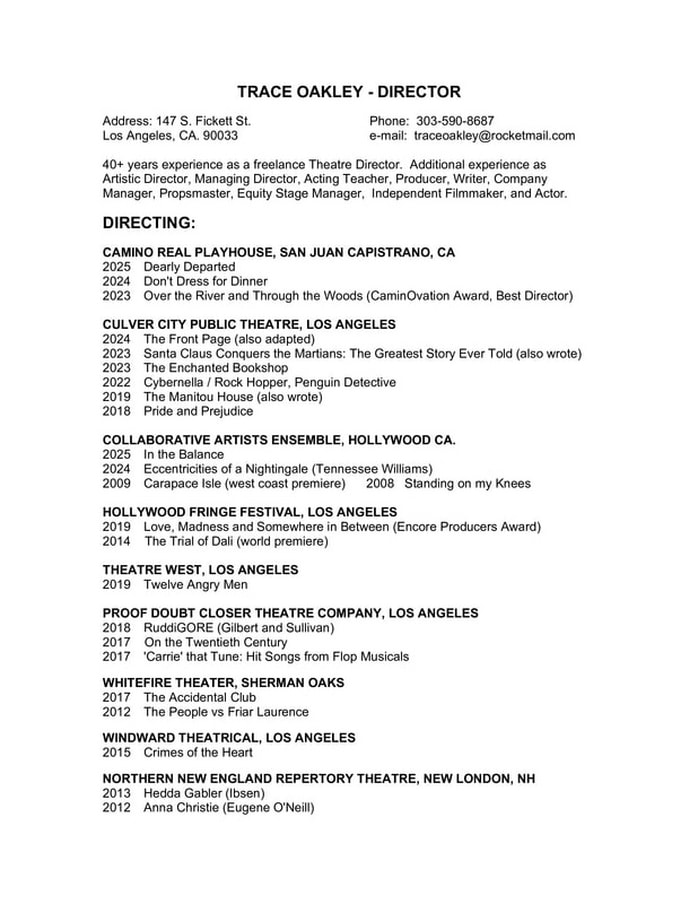 TRACE OAKLEY - DIRECTOR

Address: 147 S. Fickett St.
Los Angeles, CA. 90033

Phone: 303-590-8687
e-mail: traceoakley@rocketmail.com

40+ years experience as a freelance Theatre Director. Additional experience as Artistic Director, Managing Director, Acting Teacher, Producer, Writer, Company Manager, Propsmaster, Equity Stage Manager, Independent Filmmaker, and Actor.

DIRECTING:

CAMINO REAL PLAYHOUSE, SAN JUAN CAPISTRANO, CA
2025 Dearly Departed
2024 Don't Dress for Dinner
2023 Over the River and Through the Woods (CaminOvation Award, Best Director)

CULVER CITY PUBLIC THEATRE, LOS ANGELES
2024 The Front Page (also adapted)
2023 Santa Claus Conquers the Martians: The Greatest Story Ever Told (also wrote)
2023 The Enchanted Bookshop
2022 Cybernella / Rock Hopper, Penguin Detective
2019 The Manitou House (also wrote)
2018 Pride and Prejudice

COLLABORATIVE ARTISTS ENSEMBLE, HOLLYWOOD CA.
2025 In the Balance
2024 Eccentricities of a Nightingale (Tennessee Williams)
2009 Carapace Isle (west coast premiere) 2008 Standing on my Knees

HOLLYWOOD FRINGE FESTIVAL, LOS ANGELES
2019 Love, Madness and Somewhere in Between (Encore Producers Award)
2014 The Trial of Dali (world premiere)

THEATRE WEST, LOS ANGELES
2019 Twelve Angry Men

PROOF DOUBT CLOSER THEATRE COMPANY, LOS ANGELES
2018 RuddiGORE (Gilbert and Sullivan)
2017 On the Twentieth Century
2017 'Carrie' that Tune: Hit Songs from Flop Musicals

WHITEFIRE THEATER, SHERMAN OAKS
2017 The Accidental Club
2012 The People vs Friar Laurence

WINDWARD THEATRICAL, LOS ANGELES
2015 Crimes of the Heart

NORTHERN NEW ENGLAND REPERTORY THEATRE, NEW LONDON, NH
2013 Hedda Gabler (Ibsen)
2012 Anna Christie (Eugene O'Neill)